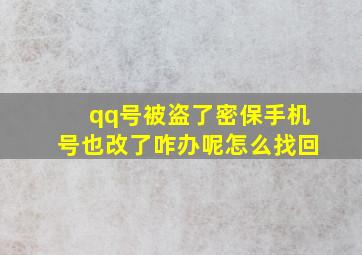 qq号被盗了密保手机号也改了咋办呢怎么找回